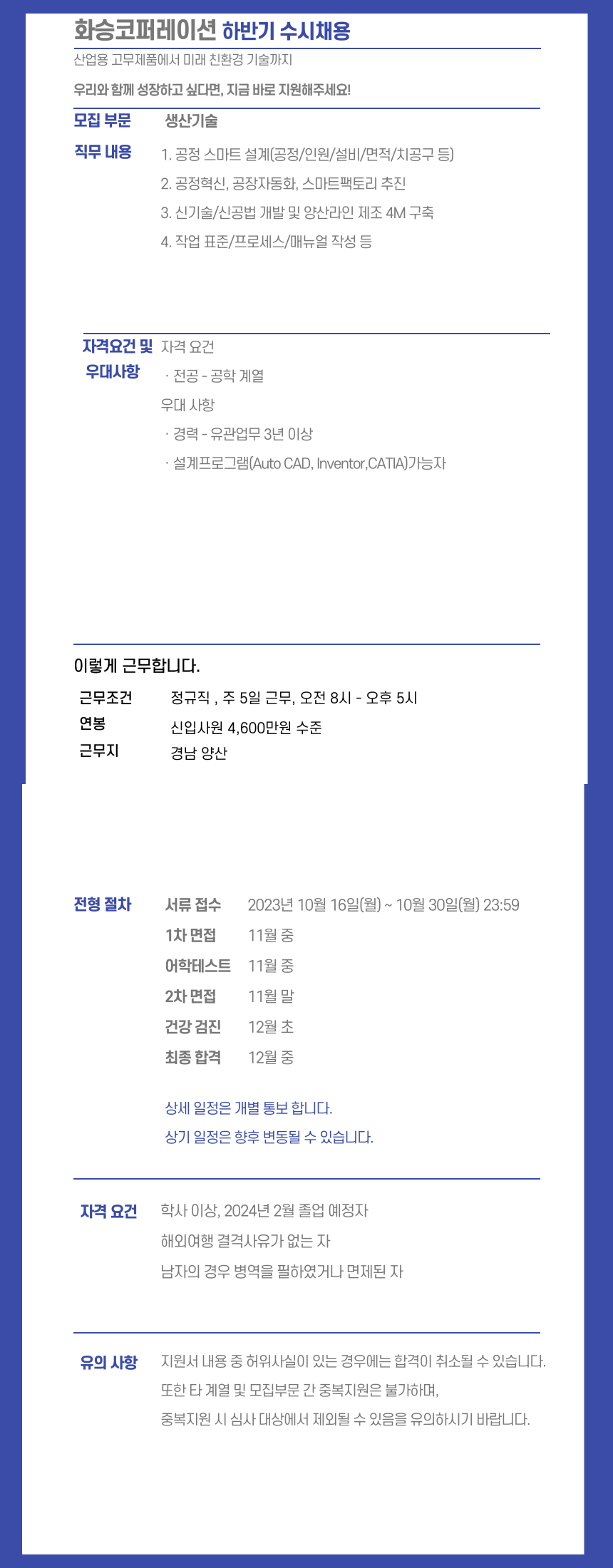 화승코퍼레이션 하반기 수시채용

산업용 고무제품에서 미래 친환경 기술까지

우리와 함께 성장하고 싶다면, 지금 바로 지원해주세요!

모집 부문 생산기술

직무 내용
1. 공정 스마트 설계(공정/인원/설비/면적/치공구 등)
2. 공정혁신, 공장자동화, 스마트팩토리 추진
3. 신기술/신공법 개발 및 양산라인 제조 4M 구축
4. 작업 표준/프로세스/매뉴얼 작성 등

자격요건 및 우대사항
자격 요건
· 전공 - 공학 계열
우대 사항
· 경력 - 유관업무 3년 이상
· 설계프로그램(Auto CAD, Inventor,CATIA)가능자

이렇게 근무합니다.

근무조건 정규직 , 주 5일 근무, 오전 8시 - 오후 5시
연봉 신입사원 4,600만원 수준
근무지 경남 양산

전형 절차
서류 접수 2023년 10월 16일(월) ~ 10월 30일(월) 23:59
1차 면접 11월 중
어학테스트 11월 중
2차 면접 11월 말
건강 검진 12월 초
최종 합격 12월 중

상세 일정은 개별 통보 합니다.
상기 일정은 향후 변동될 수 있습니다.

자격 요건
학사 이상, 2024년 2월 졸업 예정자
해외여행 결격사유가 없는 자
남자의 경우 병역을 필하였거나 면제된 자

유의 사항
지원서 내용 중 허위사실이 있는 경우에는 합격이 취소될 수 있습니다.
또한 타 계열 및 모집부문 간 중복지원은 불가하며,
중복지원 시 심사 대상에서 제외될 수 있음을 유의하시기 바랍니다.